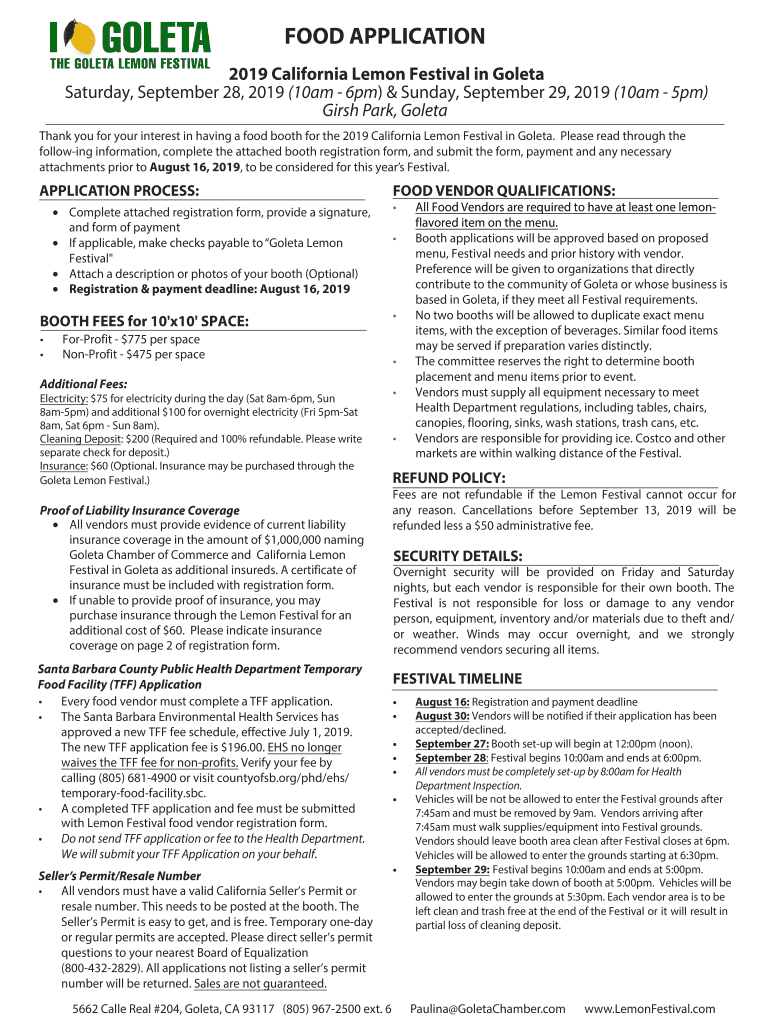 I GOLETA
THE GOLETA LEMON FESTIVAL

FOOD APPLICATION

2019 California Lemon Festival in Goleta
Saturday, September 28, 2019 (10am - 6pm) & Sunday, September 29, 2019 (10am - 5pm)
Girsh Park, Goleta

Thank you for your interest in having a food booth for the 2019 California Lemon Festival in Goleta. Please read through the follow-ing information, complete the attached booth registration form, and submit the form, payment and any necessary attachments prior to August 16, 2019, to be considered for this year's Festival.

APPLICATION PROCESS:
• Complete attached registration form, provide a signature, and form of payment
• If applicable, make checks payable to "Goleta Lemon Festival"
• Attach a description or photos of your booth (Optional)
• Registration & payment deadline: August 16, 2019

BOOTH FEES for 10'x10' SPACE:
• For-Profit - $775 per space
• Non-Profit - $475 per space

Additional Fees:
Electricity: $75 for electricity during the day (Sat 8am-6pm, Sun 8am-5pm) and additional $100 for overnight electricity (Fri 5pm-Sat 8am, Sat 6pm - Sun 8am).
Cleaning Deposit: $200 (Required and 100% refundable. Please write separate check for deposit.)
Insurance: $60 (Optional. Insurance may be purchased through the Goleta Lemon Festival.)

Proof of Liability Insurance Coverage
• All vendors must provide evidence of current liability insurance coverage in the amount of $1,000,000 naming Goleta Chamber of Commerce and California Lemon Festival in Goleta as additional insureds. A certificate of insurance must be included with registration form.
• If unable to provide proof of insurance, you may purchase insurance through the Lemon Festival for an additional cost of $60. Please indicate insurance coverage on page 2 of registration form.

Santa Barbara County Public Health Department Temporary Food Facility (TFF) Application
• Every food vendor must complete a TFF application.
• The Santa Barbara Environmental Health Services has approved a new TFF fee schedule, effective July 1, 2019. The new TFF application fee is $196.00. EHS no longer waives the TFF fee for non-profits. Verify your fee by calling (805) 681-4900 or visit countyofsb.org/phd/ehs/temporary-food-facility.sbc.
• A completed TFF application and fee must be submitted with Lemon Festival food vendor registration form.
• Do not send TFF application or fee to the Health Department. We will submit your TFF Application on your behalf.

Seller's Permit/Resale Number
• All vendors must have a valid California Seller's Permit or resale number. This needs to be posted at the booth. The Seller's Permit is easy to get, and is free. Temporary one-day or regular permits are accepted. Please direct seller's permit questions to your nearest Board of Equalization (800-432-2829). All applications not listing a seller's permit number will be returned. Sales are not guaranteed.

FOOD VENDOR QUALIFICATIONS:
• All Food Vendors are required to have at least one lemon-flavored item on the menu.
• Booth applications will be approved based on proposed menu, Festival needs and prior history with vendor. Preference will be given to organizations that directly contribute to the community of Goleta or whose business is based in Goleta, if they meet all Festival requirements.
• No two booths will be allowed to duplicate exact menu items, with the exception of beverages. Similar food items may be served if preparation varies distinctly.
• The committee reserves the right to determine booth placement and menu items prior to event.
• Vendors must supply all equipment necessary to meet Health Department regulations, including tables, chairs, canopies, flooring, sinks, wash stations, trash cans, etc.
• Vendors are responsible for providing ice. Costco and other markets are within walking distance of the Festival.

REFUND POLICY:
Fees are not refundable if the Lemon Festival cannot occur for any reason. Cancellations before September 13, 2019 will be refunded less a $50 administrative fee.

SECURITY DETAILS:
Overnight security will be provided on Friday and Saturday nights, but each vendor is responsible for their own booth. The Festival is not responsible for loss or damage to any vendor person, equipment, inventory and/or materials due to theft and/or weather. Winds may occur overnight, and we strongly recommend vendors securing all items.

FESTIVAL TIMELINE
• August 16: Registration and payment deadline
• August 30: Vendors will be notified if their application has been accepted/declined.
• September 27: Booth set-up will begin at 12:00pm (noon).
• September 28: Festival begins 10:00am and ends at 6:00pm.
• All vendors must be completely set-up by 8:00am for Health Department Inspection.
• Vehicles will be not be allowed to enter the Festival grounds after 7:45am and must be removed by 9am. Vendors arriving after 7:45am must walk supplies/equipment into Festival grounds. Vendors should leave booth area clean after Festival closes at 6pm. Vehicles will be allowed to enter the grounds starting at 6:30pm.
• September 29: Festival begins 10:00am and ends at 5:00pm. Vendors may begin take down of booth at 5:00pm. Vehicles will be allowed to enter the grounds at 5:30pm. Each vendor area is to be left clean and trash free at the end of the Festival or it will result in partial loss of cleaning deposit.

5662 Calle Real #204, Goleta, CA 93117 (805) 967-2500 ext. 6 Paulina@GoletaChamber.com www.LemonFestival.com